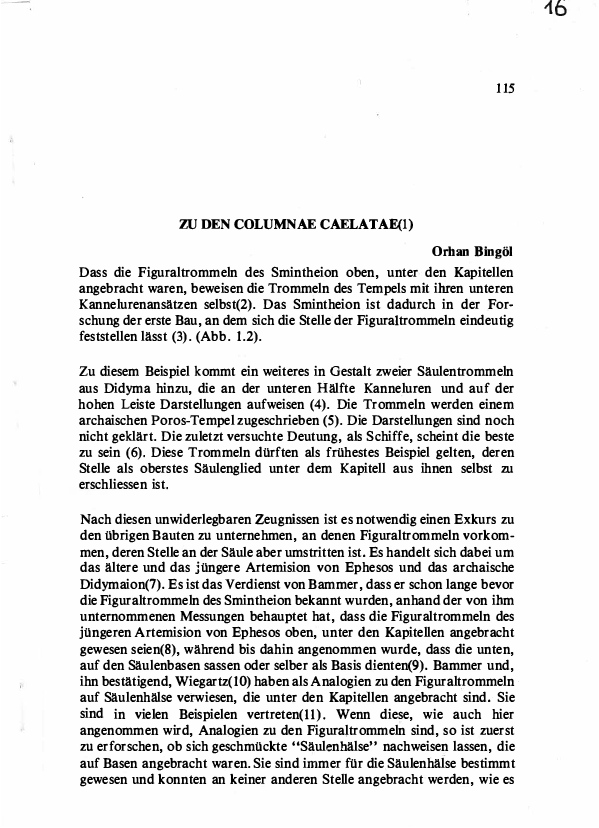 16

115

ZU DEN COLUMNAE CAELATAE(1)

Orhan Bingöl

Dass die Figuraltrommeln des Smintheion oben, unter den Kapitellen angebracht waren, beweisen die Trommeln des Tempels mit ihren unteren Kannelurenansätzen selbst(2). Das Smintheion ist dadurch in der Forschung der erste Bau, an dem sich die Stelle der Figuraltrommeln eindeutig feststellen lässt (3). (Abb. 1.2).

Zu diesem Beispiel kommt ein weiteres in Gestalt zweier Säulentrommeln aus Didyma hinzu, die an der unteren Hälfte Kanneluren und auf der hohen Leiste Darstellungen aufweisen (4). Die Trommeln werden einem archaischen Poros-Tempel zugeschrieben (5). Die Darstellungen sind noch nicht geklärt. Die zuletzt versuchte Deutung, als Schiffe, scheint die beste zu sein (6). Diese Trommeln dürften als frühestes Beispiel gelten, deren Stelle als oberstes Säulenglied unter dem Kapitell aus ihnen selbst zu erschliessen ist.

Nach diesen unwiderlegbaren Zeugnissen ist es notwendig einen Exkurs zu den übrigen Bauten zu unternehmen, an denen Figuraltrommeln vorkommen, deren Stelle an der Säule aber umstritten ist. Es handelt sich dabei um das ältere und das jüngere Artemision von Ephesos und das archaische Didymaion(7). Es ist das Verdienst von Bammer, dass er schon lange bevor die Figuraltrommeln des Smintheion bekannt wurden, anhand der von ihm unternommenen Messungen behauptet hat, dass die Figuraltrommeln des jüngeren Artemision von Ephesos oben, unter den Kapitellen angebracht gewesen seien(8), während bis dahin angenommen wurde, dass die unten, auf den Säulenbasen sassen oder selber als Basis dienten(9). Bammer und, ihn bestätigend, Wiegartz(10) haben als Analogien zu den Figuraltrommeln auf Säulenhälse verwiesen, die unter den Kapitellen angebracht sind. Sie sind in vielen Beispielen vertreten(11). Wenn diese, wie auch hier angenommen wird, Analogien zu den Figuraltrommeln sind, so ist zuerst zu erforschen, ob sich geschmückte "Säulenhälse" nachweisen lassen, die auf Basen angebracht waren. Sie sind immer für die Säulenhälse bestimmt gewesen und konnten an keiner anderen Stelle angebracht werden, wie es